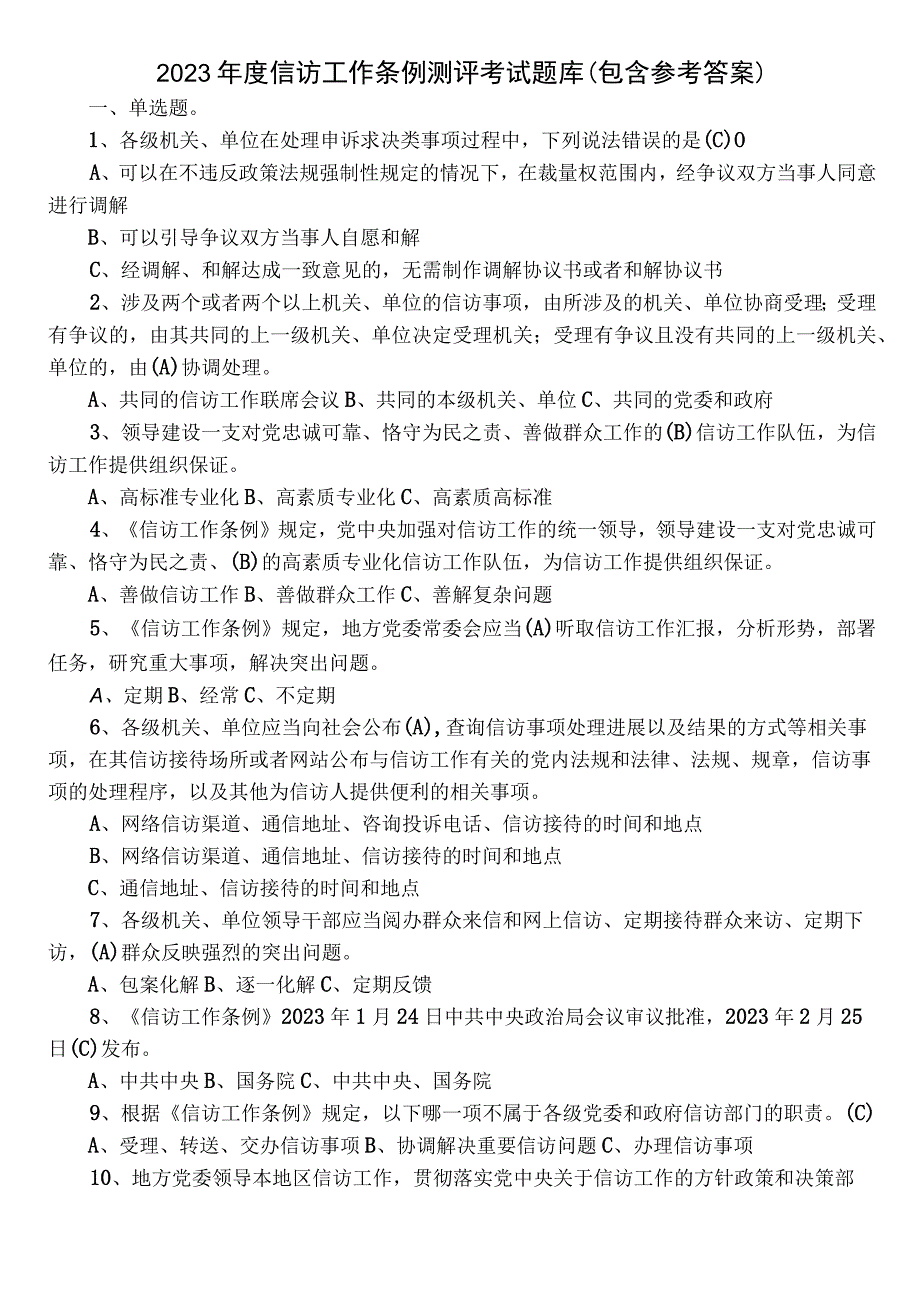 2023年度信访工作条例测评考试题库(包含参考答案)

一、单选题。

1、各级机关、单位在处理申诉求决类事项过程中，下列说法错误的是(C)0

A、可以在不违反政策法规强制性规定的情况下，在裁量权范围内，经争议双方当事人同意进行调解

B、可以引导争议双方当事人自愿和解

C、经调解、和解达成一致意见的，无需制作调解协议书或者和解协议书

2、涉及两个或者两个以上机关、单位的信访事项，由所涉及的机关、单位协商受理;受理有争议的，由其共同的上一级机关、单位决定受理机关；受理有争议且没有共同的上一级机关、单位的，由(A)协调处理。

A、共同的信访工作联席会议B、共同的本级机关、单位C、共同的党委和政府

3、领导建设一支对党忠诚可靠、恪守为民之责、善做群众工作的(B)信访工作队伍，为信访工作提供组织保证。

A、高标准专业化B、高素质专业化C、高素质高标准

4、《信访工作条例》规定，党中央加强对信访工作的统一领导，领导建设一支对党忠诚可靠、恪守为民之责、(B)的高素质专业化信访工作队伍，为信访工作提供组织保证。

A、善做信访工作B、善做群众工作C、善解复杂问题

5、《信访工作条例》规定，地方党委常委会应当(A)听取信访工作汇报，分析形势，部署任务，研究重大事项，解决突出问题。

A、定期B、经常C、不定期

6、各级机关、单位应当向社会公布(A),查询信访事项处理进展以及结果的方式等相关事项，在其信访接待场所或者网站公布与信访工作有关的党内法规和法律、法规、规章，信访事项的处理程序，以及其他为信访人提供便利的相关事项。

A、网络信访渠道、通信地址、咨询投诉电话、信访接待的时间和地点

B、网络信访渠道、通信地址、信访接待的时间和地点

C、通信地址、信访接待的时间和地点

7、各级机关、单位领导干部应当阅办群众来信和网上信访、定期接待群众来访、定期下访，(A)群众反映强烈的突出问题。

A、包案化解B、逐一化解C、定期反馈

8、《信访工作条例》2023年1月24日中共中央政治局会议审议批准，2023年2月25日(C)发布。

A、中共中央B、国务院C、中共中央、国务院

9、根据《信访工作条例》规定，以下哪一项不属于各级党委和政府信访部门的职责。(C)

A、受理、转送、交办信访事项B、协调解决重要信访问题C、办理信访事项

10、地方党委领导本地区信访工作，贯彻落实党中央关于信访工作的方针政策和决策部